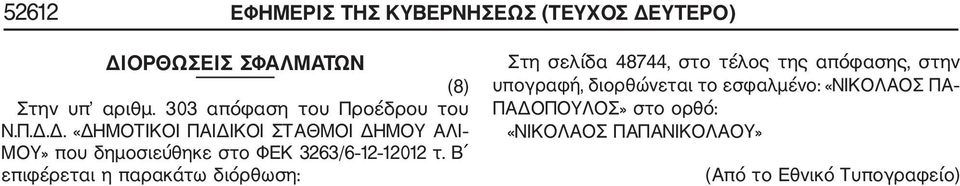 52612 ΕΦΗΜΕΡΙΣ ΤΗΣ ΚΥΒΕΡΝΗΣΕΩΣ (ΤΕΥΧΟΣ ΔΕΥΤΕΡΟ)

ΔΙΟΡΘΩΣΕΙΣ ΣΦΑΛΜΑΤΩΝ

(8)

Στην υπ' αριθμ. 303 απόφαση του Προέδρου του Ν.Π.Δ.Δ. «ΔΗΜΟΤΙΚΟΙ ΠΑΙΔΙΚΟΙ ΣΤΑΘΜΟΙ ΔΗΜΟΥ ΑΛΙΜΟΥ» που δημοσιεύθηκε στο ΦΕΚ 3263/6-12-12012 τ. Β΄ επιφέρεται η παρακάτω διόρθωση:

Στη σελίδα 48744, στο τέλος της απόφασης, στην υπογραφή, διορθώνεται το εσφαλμένο: «ΝΙΚΟΛΑΟΣ ΠΑΠΑΔΟΠΟΥΛΟΣ» στο ορθό:

«ΝΙΚΟΛΑΟΣ ΠΑΠΑΝΙΚΟΛΑΟΥ»

(Από το Εθνικό Τυπογραφείο)